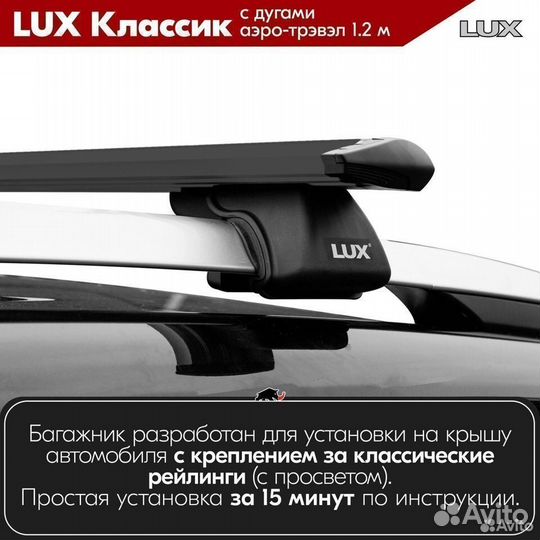 LUX Классик с дугами аэро-трэвэл 1.2 м

LUX

LUX

Багажник разработан для установки на крышу автомобиля с креплением за классические рейлинги (с просветом).
Простая установка за 15 минут по инструкции.

Avito